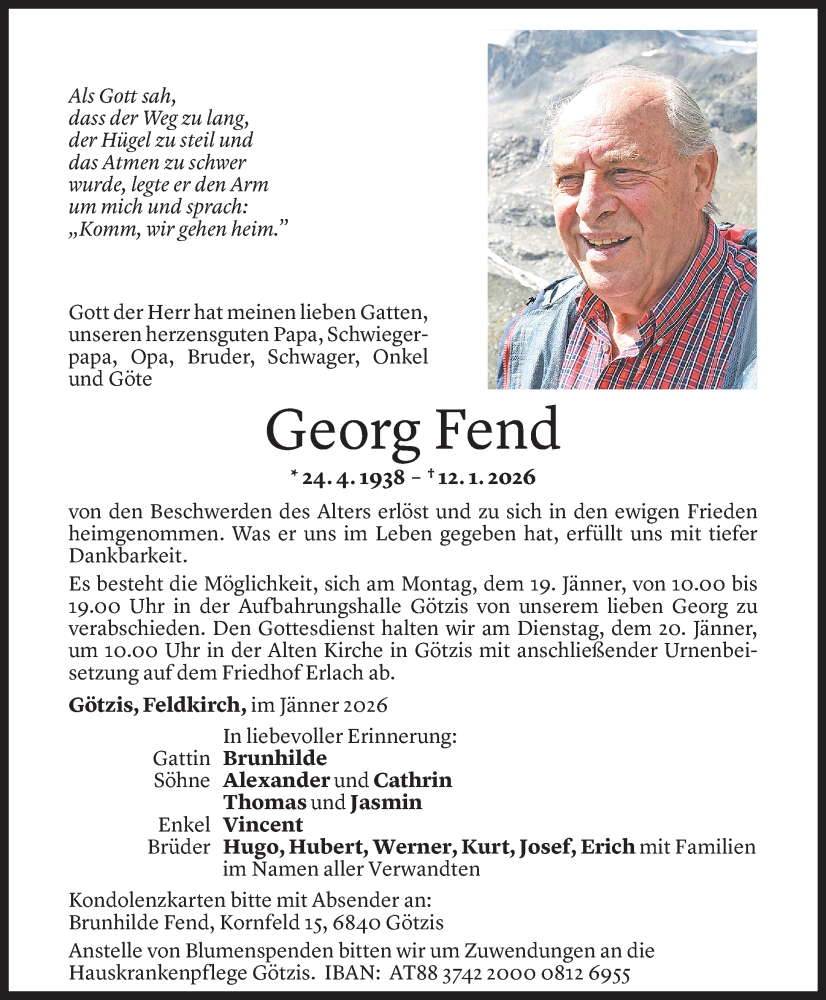 Als Gott sah,
dass der Weg zu lang,
der Hügel zu steil und
das Atmen zu schwer
wurde, legte er den Arm
um mich und sprach:
„Komm, wir gehen heim."

Gott der Herr hat meinen lieben Gatten, unseren herzensguten Papa, Schwiegerpapa, Opa, Bruder, Schwager, Onkel und Göte

Georg Fend

* 24. 4. 1938 – † 12. 1. 2026

von den Beschwerden des Alters erlöst und zu sich in den ewigen Frieden heimgenommen. Was er uns im Leben gegeben hat, erfüllt uns mit tiefer Dankbarkeit.

Es besteht die Möglichkeit, sich am Montag, dem 19. Jänner, von 10.00 bis 19.00 Uhr in der Aufbahrungshalle Götzis von unserem lieben Georg zu verabschieden. Den Gottesdienst halten wir am Dienstag, dem 20. Jänner, um 10.00 Uhr in der Alten Kirche in Götzis mit anschließender Urnenbeisetzung auf dem Friedhof Erlach ab.

Götzis, Feldkirch, im Jänner 2026

In liebevoller Erinnerung:
Gattin Brunhilde
Söhne Alexander und Cathrin
Thomas und Jasmin
Enkel Vincent
Brüder Hugo, Hubert, Werner, Kurt, Josef, Erich mit Familien
im Namen aller Verwandten

Kondolenzkarten bitte mit Absender an:
Brunhilde Fend, Kornfeld 15, 6840 Götzis

Anstelle von Blumenspenden bitten wir um Zuwendungen an die Hauskrankenpflege Götzis. IBAN: AT88 3742 2000 0812 6955